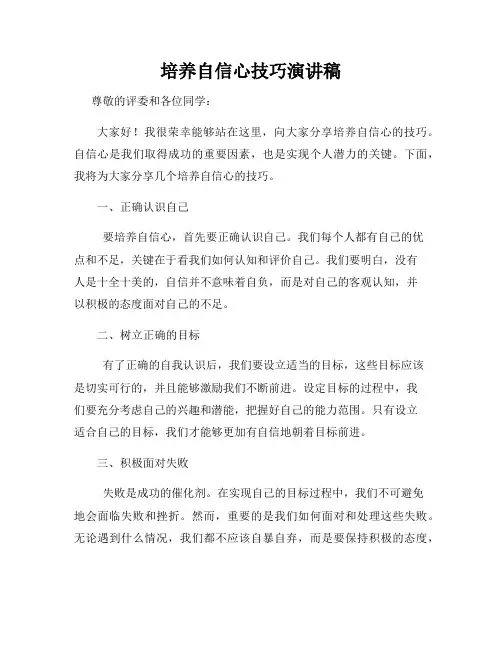 培养自信心技巧演讲稿

尊敬的评委和各位同学：

大家好！我很荣幸能够站在这里，向大家分享培养自信心的技巧。自信心是我们取得成功的重要因素，也是实现个人潜力的关键。下面，我将为大家分享几个培养自信心的技巧。

一、正确认识自己

要培养自信心，首先要正确认识自己。我们每个人都有自己的优点和不足，关键在于看我们如何认知和评价自己。我们要明白，没有人是十全十美的，自信并不意味着自负，而是对自己的客观认知，并以积极的态度面对自己的不足。

二、树立正确的目标

有了正确的自我认识后，我们要设立适当的目标，这些目标应该是切实可行的，并且能够激励我们不断前进。设定目标的过程中，我们要充分考虑自己的兴趣和潜能，把握好自己的能力范围。只有设立适合自己的目标，我们才能够更加有自信地朝着目标前进。

三、积极面对失败

失败是成功的催化剂。在实现自己的目标过程中，我们不可避免地会面临失败和挫折。然而，重要的是我们如何面对和处理这些失败。无论遇到什么情况，我们都不应该自暴自弃，而是要保持积极的态度，